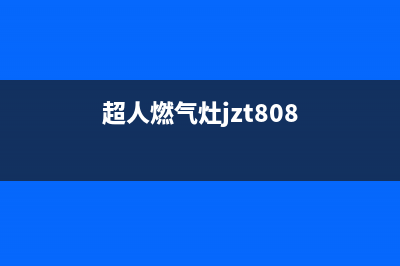 超人燃气灶jzt808